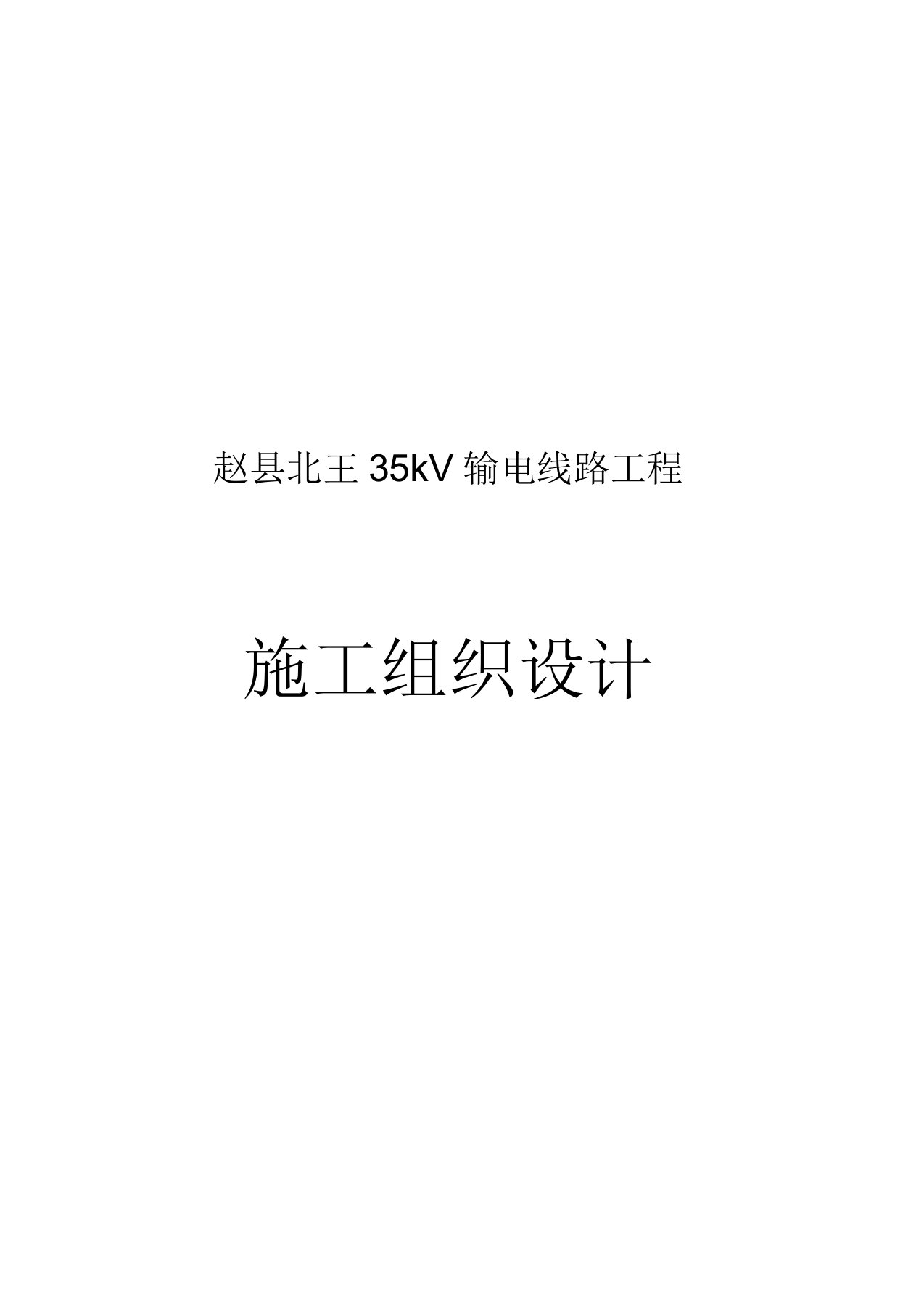 赵县北王 35kV 输电线路工程

施工组织设计